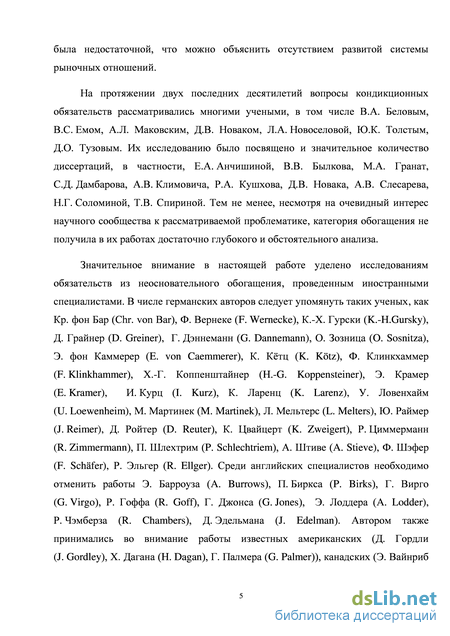 была недостаточной, что можно объяснить отсутствием развитой системы рыночных отношений.

На протяжении двух последних десятилетий вопросы кондикционных обязательств рассматривались многими учеными, в том числе В.А. Беловым, В.С. Емом, А.Л. Маковским, Д.В. Новаком, Л.А. Новоселовой, Ю.К. Толстым, Д.О. Тузовым. Их исследованию было посвящено и значительное количество диссертаций, в частности, Е.А. Анчишиной, В.В. Былкова, М.А. Гранат, С.Д. Дамбарова, А.В. Климовича, Р.А. Кушхова, Д.В. Новака, А.В. Слесарева, Н.Г. Соломиной, Т.В. Спириной. Тем не менее, несмотря на очевидный интерес научного сообщества к рассматриваемой проблематике, категория обогащения не получила в их работах достаточно глубокого и обстоятельного анализа.

Значительное внимание в настоящей работе уделено исследованиям обязательств из неосновательного обогащения, проведенным иностранными специалистами. В числе германских авторов следует упомянуть таких ученых, как Кр. фон Бар (Chr. von Bar), Ф. Вернеке (F. Wernecke), К.-Х. Гурски (K.-H.Gursky), Д. Грайнер (D. Greiner), Г. Дэннеманн (G. Dannemann), О. Зозница (O. Sosnitza), Э. фон Каммерер (E. von Caemmerer), К. Кётц (K. Kötz), Ф. Клинкхаммер (F. Klinkhammer), Х.-Г. Коппенштайнер (H.-G. Koppensteiner), Э. Крамер (E. Kramer), И. Курц (I. Kurz), К. Ларенц (K. Larenz), У. Ловенхайм (U. Loewenheim), М. Мартинек (M. Martinek), Л. Мельтерс (L. Melters), Ю. Раймер (J. Reimer), Д. Ройтер (D. Reuter), К. Цвайцерт (K. Zweigert), Р. Циммерманн (R. Zimmermann), П. Шлехтрим (P. Schlechtriem), А. Штиве (A. Stieve), Ф. Шэфер (F. Schäfer), Р. Эльгер (R. Ellger). Среди английских специалистов необходимо отменить работы Э. Барроуза (A. Burrows), П. Биркса (P. Birks), Г. Вирго (G. Virgo), Р. Гоффа (R. Goff), Г. Джонса (G. Jones), Э. Лоддера (A. Lodder), Р. Чэмберза (R. Chambers), Д. Эдельмана (J. Edelman). Автором также принимались во внимание работы известных американских (Д. Гордли (J. Gordley), Х. Дагана (H. Dagan), Г. Палмера (G. Palmer)), канадских (Э. Вайнриб

5

dsLib.net
библиотека диссертаций